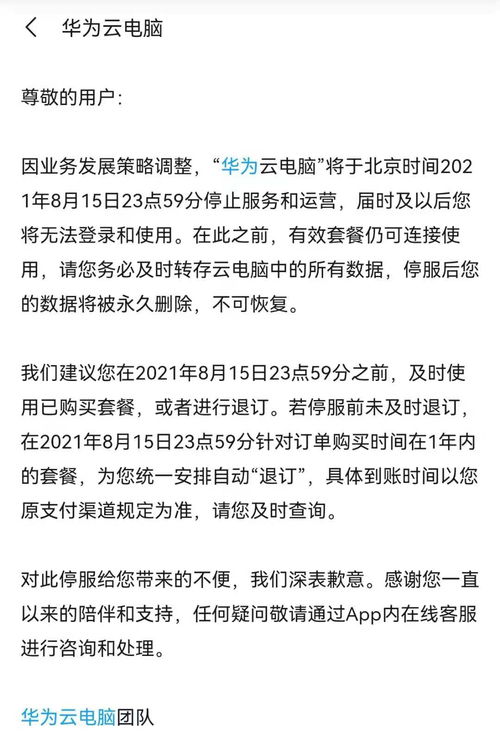 华为云电脑

尊敬的用户:

因业务发展策略调整,“华为云电脑”将于北京时间2021年8月15日23点59分停止服务和运营,届时及以后您将无法登录和使用。在此之前,有效套餐仍可连接使用,请您务必及时转存云电脑中的所有数据,停服后您的数据将被永久删除,不可恢复。

我们建议您在2021年8月15日23点59分之前,及时使用已购买套餐,或者进行退订。若停服前未及时退订,在2021年8月15日23点59分针对订单购买时间在1年内的套餐,为您统一安排自动“退订”,具体到账时间以您原支付渠道规定为准,请您及时查询。

对此停服给您带来的不便,我们深表歉意。感谢您一直以来的陪伴和支持,任何疑问敬请通过App内在线客服进行咨询和处理。

华为云电脑团队